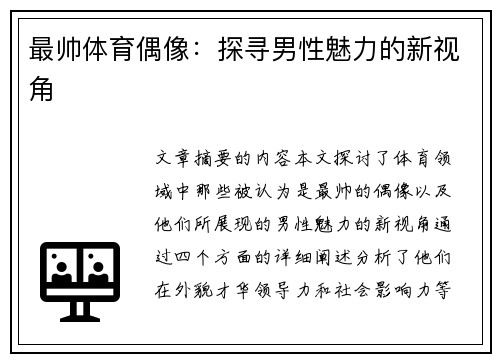 最帅体育偶像：探寻男性魅力的新视角

文章摘要的内容本文探讨了体育领域中那些被认为是最帅的偶像以及他们所展现的男性魅力的新视角通过四个方面的详细阐述分析了他们在外貌才华领导力和社会影响力等